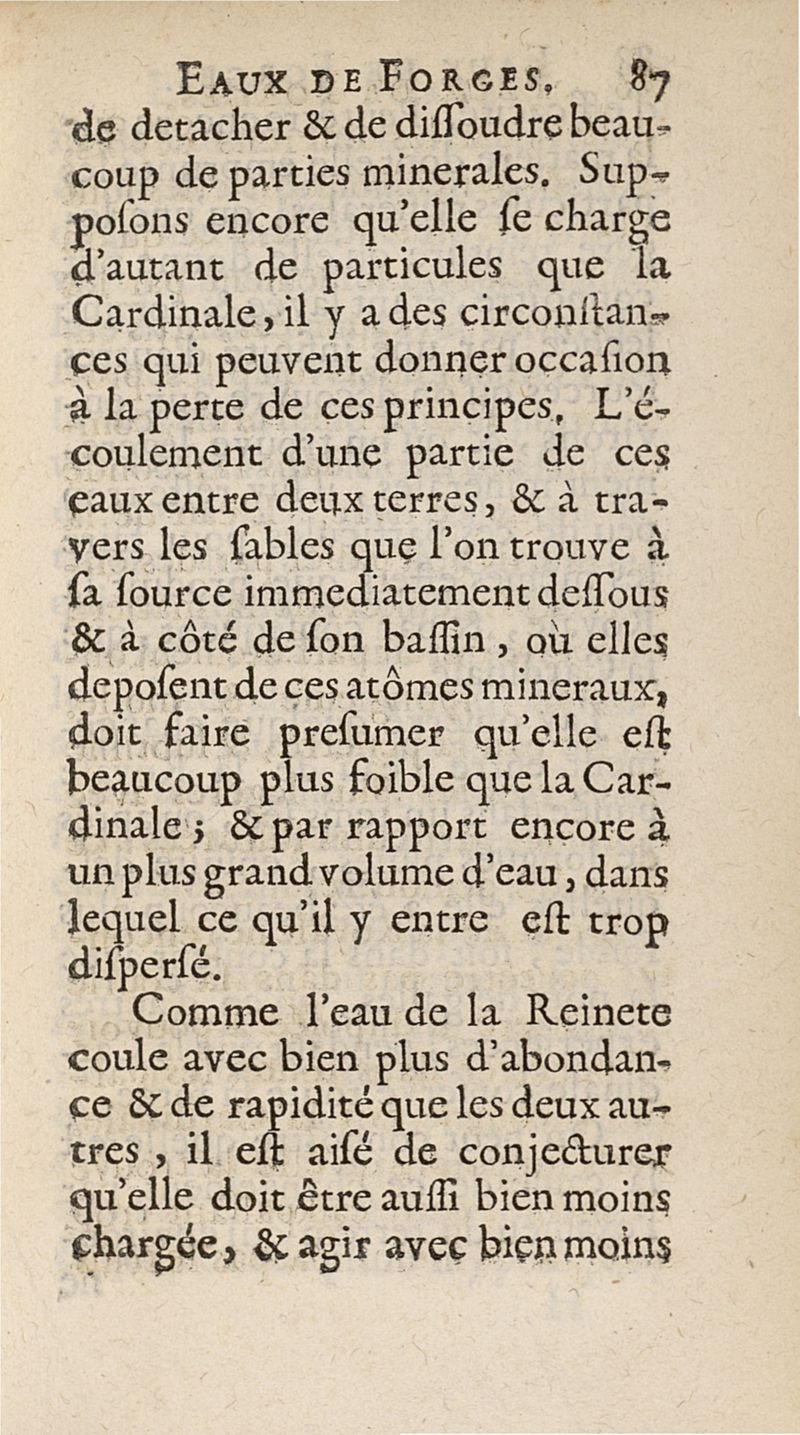 EAUX DE FORGES. 87

de detacher & de diſſoudre beaucoup de parties minerales. Supposons encore qu'elle ſe charge d'autant de particules que la Cardinale, il y a des circonſtances qui peuvent donner occaſion à la perte de ces principes. L'écoulement d'une partie de ces eaux entre deux terres, & à travers les ſables que l'on trouve à ſa ſource immediatement deſſous & à côté de ſon baſſin, où elles depoſent de ces atômes mineraux, doit faire preſumer qu'elle eſt beaucoup plus foible que la Cardinale; & par rapport encore à un plus grand volume d'eau, dans lequel ce qu'il y entre eſt trop diſperſé.

Comme l'eau de la Reinete coule avec bien plus d'abondance & de rapidité que les deux autres, il eſt aiſé de conjecturer qu'elle doit être auſſi bien moins chargée, & agir avec bien moins